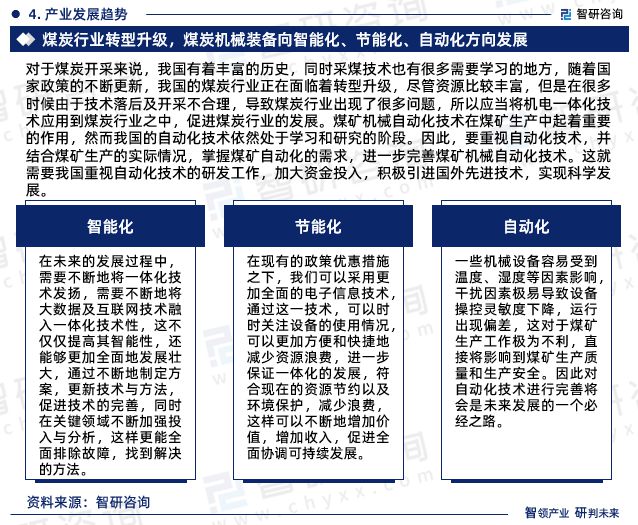 4. 产业发展趋势

智研咨询

煤炭行业转型升级，煤炭机械装备向智能化、节能化、自动化方向发展

对于煤炭开采来说，我国有着丰富的历史，同时采煤技术也有很多需要学习的地方，随着国家政策的不断更新，我国的煤炭行业正在面临着转型升级，尽管资源比较丰富，但是在很多时候由于技术落后及开采不合理，导致煤炭行业出现了很多问题，所以应当将机电一体化技术应用到煤炭行业之中，促进煤炭行业的发展。煤矿机械自动化技术在煤矿生产中起着重要的作用，然而我国的自动化技术依然处于学习和研究的阶段。因此，要重视自动化技术，并结合煤矿生产的实际情况，掌握煤矿自动化的需求，进一步完善煤矿机械自动化技术。这就需要我国重视自动化技术的研发工作，加大资金投入，积极引进国外先进技术，实现科学发展。

智能化

在未来的发展过程中，需要不断地将一体化技术发扬，需要不断地将大数据及互联网技术融入一体化技术性，这不仅仅提高其智能性，还能够更加全面地发展壮大，通过不断地制定方案，更新技术与方法，促进技术的完善，同时在关键领域不断加强投入与分析，这样更能全面排除故障，找到解决的方法。

节能化

在现有的政策优惠措施之下，我们可以采用更加全面的电子信息技术，通过这一技术，可以时时关注设备的使用情况，可以更加方便和快捷地减少资源浪费，进一步保证一体化的发展，符合现在的资源节约以及环境保护，减少浪费，这样可以不断地增加价值，增加收入，促进全面协调可持续发展。

自动化

一些机械设备容易受到温度、湿度等因素影响，干扰因素极易导致设备操控灵敏度下降，运行出现偏差，这对于煤矿生产工作极为不利，直接将影响到煤矿生产质量和生产安全。因此对自动化技术进行完善将会是未来发展的一个必经之路。

资料来源：智研咨询

www.chyxx.com

智领产业 研判未来